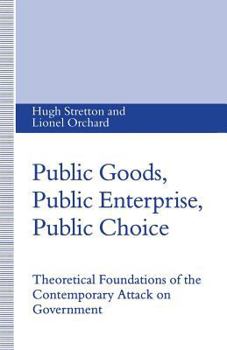 Hugh Stretton and
Lionel Orchard

Public Goods,
Public Enterprise,
Public Choice

Theoretical Foundations of the Contemporary Attack on Government